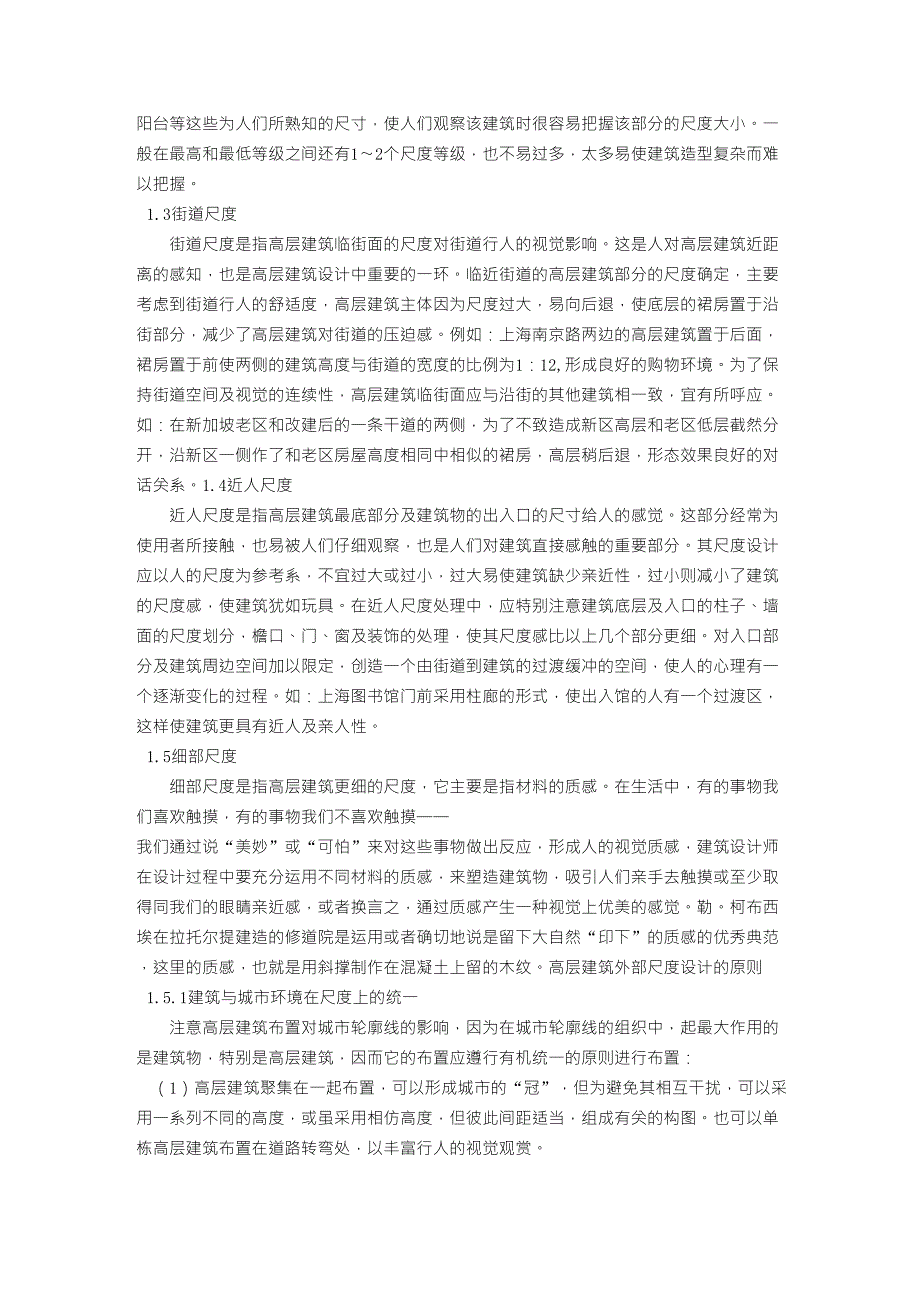 阳台等这些为人们所熟知的尺寸，使人们观察该建筑时很容易把握该部分的尺度大小。一般在最高和最低等级之间还有1～2个尺度等级，也不易过多，太多易使建筑造型复杂而难以把握。

1.3街道尺度

街道尺度是指高层建筑临街面的尺度对街道行人的视觉影响。这是人对高层建筑近距离的感知，也是高层建筑设计中重要的一环。临近街道的高层建筑部分的尺度确定，主要考虑到街道行人的舒适度，高层建筑主体因为尺度过大，易向后退，使底层的裙房置于沿街部分，减少了高层建筑对街道的压迫感。例如：上海南京路两边的高层建筑置于后面，裙房置于前使两侧的建筑高度与街道的宽度的比例为1：12,形成良好的购物环境。为了保持街道空间及视觉的连续性，高层建筑临街面应与沿街的其他建筑相一致，宜有所呼应。如：在新加坡老区和改建后的一条干道的两侧，为了不致造成新区高层和老区低层截然分开，沿新区一侧作了和老区房屋高度相同中相似的裙房，高层稍后退，形态效果良好的对话关系。1.4近人尺度

近人尺度是指高层建筑最底部分及建筑物的出入口的尺寸给人的感觉。这部分经常为使用者所接触，也易被人们仔细观察，也是人们对建筑直接感触的重要部分。其尺度设计应以人的尺度为参考系，不宜过大或过小，过大易使建筑缺少亲近性，过小则减小了建筑的尺度感，使建筑犹如玩具。在近人尺度处理中，应特别注意建筑底层及入口的柱子、墙面的尺度划分，檐口、门、窗及装饰的处理，使其尺度感比以上几个部分更细。对入口部分及建筑周边空间加以限定，创造一个由街道到建筑的过渡缓冲的空间，使人的心理有一个逐渐变化的过程。如：上海图书馆门前采用柱廊的形式，使出入馆的人有一个过渡区，这样使建筑更具有近人及亲人性。

1.5细部尺度

细部尺度是指高层建筑更细的尺度，它主要是指材料的质感。在生活中，有的事物我们喜欢触摸，有的事物我们不喜欢触摸——
我们通过说“美妙”或“可怕”来对这些事物做出反应，形成人的视觉质感，建筑设计师在设计过程中要充分运用不同材料的质感，来塑造建筑物，吸引人们亲手去触摸或至少取得同我们的眼睛亲近感，或者换言之，通过质感产生一种视觉上优美的感觉。勒。柯布西埃在拉托尔提建造的修道院是运用或者确切地说是留下大自然“印下”的质感的优秀典范，这里的质感，也就是用斜撑制作在混凝土上留的木纹。高层建筑外部尺度设计的原则

1.5.1建筑与城市环境在尺度上的统一

注意高层建筑布置对城市轮廓线的影响，因为在城市轮廓线的组织中，起最大作用的是建筑物，特别是高层建筑，因而它的布置应遵行有机统一的原则进行布置：

（1）高层建筑聚集在一起布置，可以形成城市的“冠”，但为避免其相互干扰，可以采用一系列不同的高度，或虽采用相仿高度，但彼此间距适当，组成有关的构图。也可以单栋高层建筑布置在道路转弯处，以丰富行人的视觉观赏。